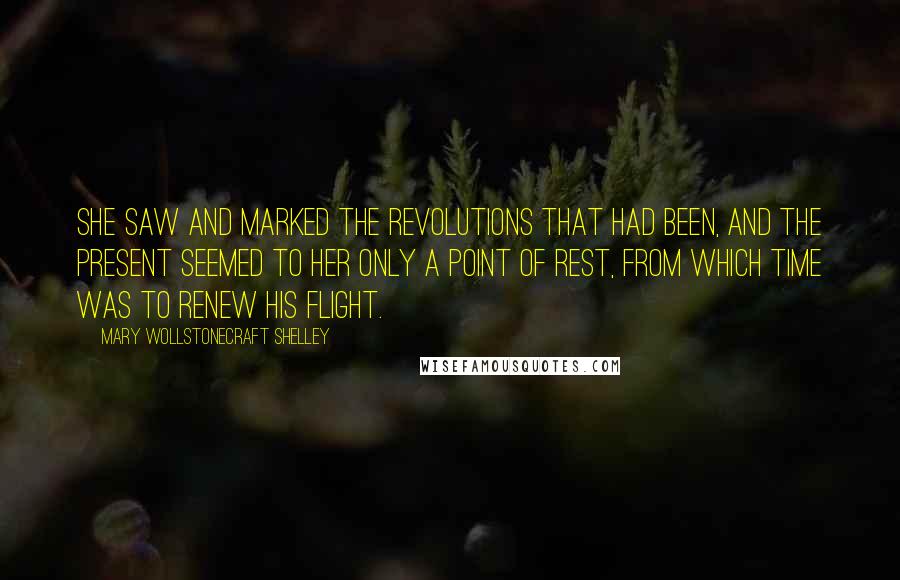 SHE SAW AND MARKED THE REVOLUTIONS THAT HAD BEEN, AND THE PRESENT SEEMED TO HER ONLY A POINT OF REST, FROM WHICH TIME WAS TO RENEW HIS FLIGHT.

MARY WOLLSTONECRAFT SHELLEY

WISEFAMOUSQUOTES.COM